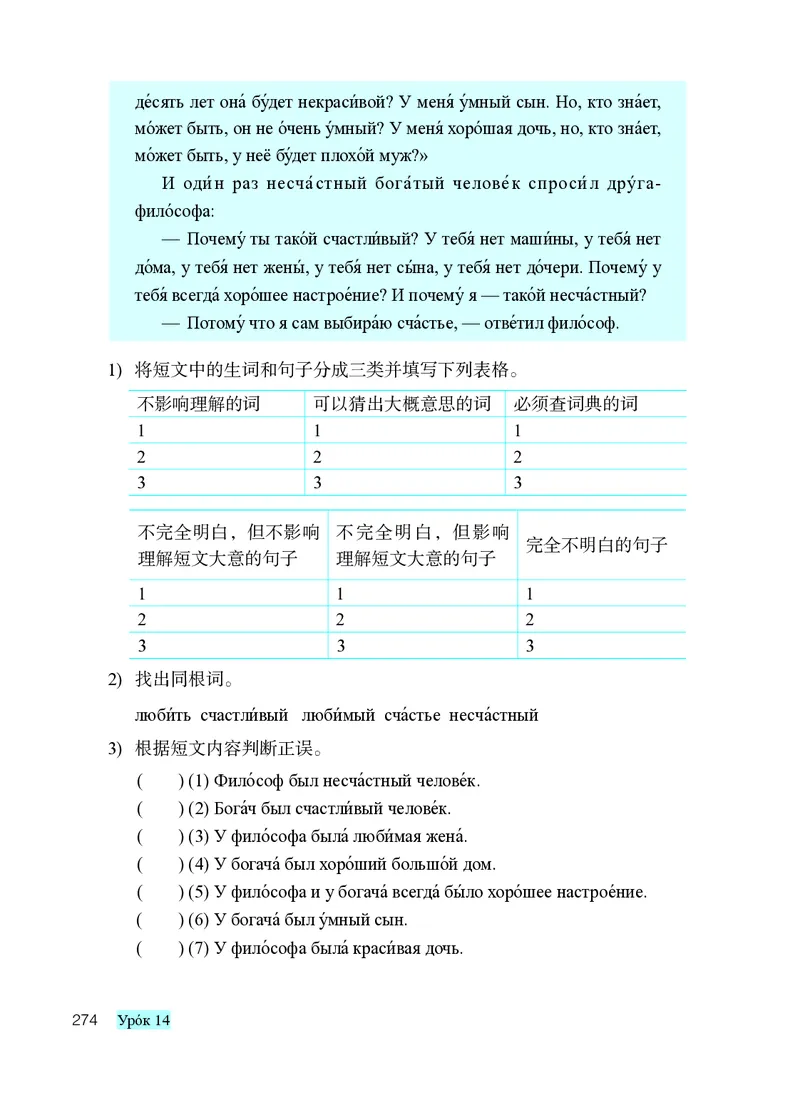 де́сять лет она́ бу́дет некраси́вой? У меня́ у́мный сын. Но, кто зна́ет, мо́жет быть, он не о́чень у́мный? У меня́ хоро́шая дочь, но, кто зна́ет, мо́жет быть, у неё бу́дет плохо́й муж?»

И оди́н раз несча́стный бога́тый челове́к спроси́л дру́га-фило́софа:

— Почему́ ты тако́й счастли́вый? У тебя́ нет маши́ны, у тебя́ нет до́ма, у тебя́ нет жены́, у тебя́ нет сы́на, у тебя́ нет до́чери. Почему́ у тебя́ всегда́ хоро́шее настрое́ние? И почему́ я — тако́й несча́стный?

— Потому́ что я сам выбира́ю сча́стье, — отве́тил фило́соф.

1) 将短文中的生词和句子分成三类并填写下列表格。

| 不影响理解的词 | 可以猜出大概意思的词 | 必须查词典的词 |
|---|---|---|
| 1 | 1 | 1 |
| 2 | 2 | 2 |
| 3 | 3 | 3 |

| 不完全明白，但不影响理解短文大意的句子 | 不完全明白，但影响理解短文大意的句子 | 完全不明白的句子 |
|---|---|---|
| 1 | 1 | 1 |
| 2 | 2 | 2 |
| 3 | 3 | 3 |

2) 找出同根词。

люби́ть счастли́вый люби́мый сча́стье несча́стный

3) 根据短文内容判断正误。

( ) (1) Фило́соф был несча́стный челове́к.

( ) (2) Бога́ч был счастли́вый челове́к.

( ) (3) У фило́софа была́ люби́мая жена́.

( ) (4) У богача́ был хоро́ший большо́й дом.

( ) (5) У фило́софа и у богача́ всегда́ бы́ло хоро́шее настрое́ние.

( ) (6) У богача́ был у́мный сын.

( ) (7) У фило́софа была́ краси́вая дочь.

274 Уро́к 14